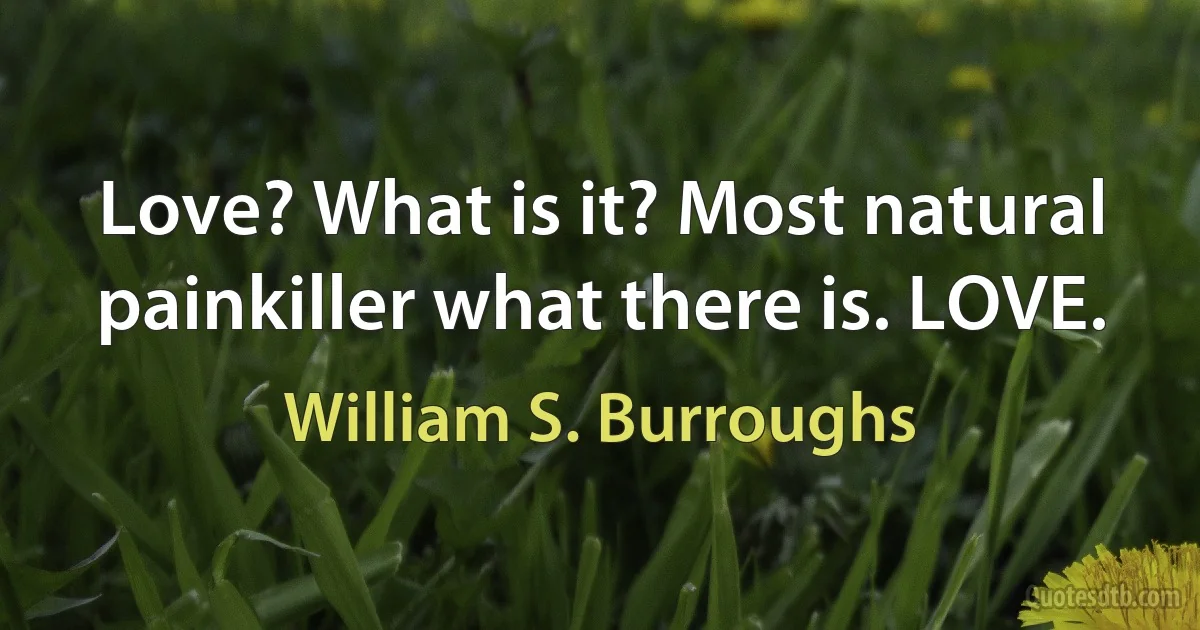 Love? What is it? Most natural painkiller what there is. LOVE.

William S. Burroughs

Quotesdtb.com